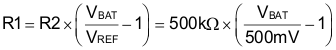 $R1 = R2 \times \left( \frac{V_{BAT}}{V_{REF}} - 1 \right) = 500k\Omega \times \left( \frac{V_{BAT}}{500mV} - 1 \right)$